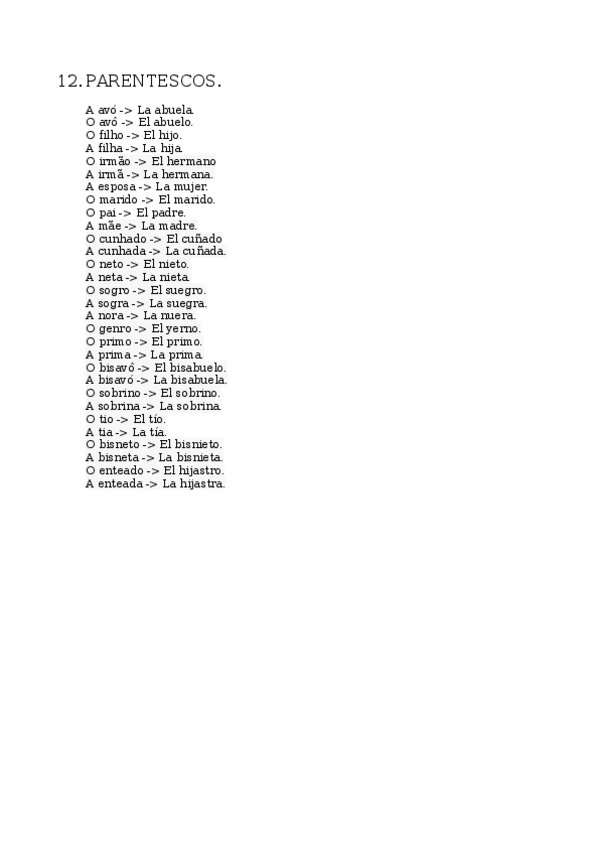 12. PARENTESCOS.

A avó -> La abuela.
O avô -> El abuelo.
O filho -> El hijo.
A filha -> La hija.
O irmão -> El hermano
A irmã -> La hermana.
A esposa -> La mujer.
O marido -> El marido.
O pai -> El padre.
A mãe -> La madre.
O cunhado -> El cuñado
A cunhada -> La cuñada.
O neto -> El nieto.
A neta -> La nieta.
O sogro -> El suegro.
A sogra -> La suegra.
A nora -> La nuera.
O genro -> El yerno.
O primo -> El primo.
A prima -> La prima.
O bisavô -> El bisabuelo.
A bisavó -> La bisabuela.
O sobrino -> El sobrino.
A sobrina -> La sobrina.
O tio -> El tío.
A tia -> La tía.
O bisneto -> El bisnieto.
A bisneta -> La bisnieta.
O enteado -> El hijastro.
A enteada -> La hijastra.